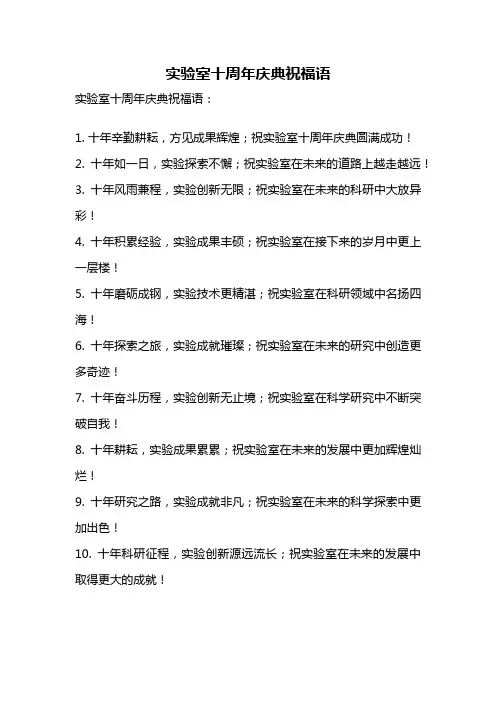 实验室十周年庆典祝福语

实验室十周年庆典祝福语：

1. 十年辛勤耕耘，方见成果辉煌；祝实验室十周年庆典圆满成功！

2. 十年如一日，实验探索不懈；祝实验室在未来的道路上越走越远！

3. 十年风雨兼程，实验创新无限；祝实验室在未来的科研中大放异彩！

4. 十年积累经验，实验成果丰硕；祝实验室在接下来的岁月中更上一层楼！

5. 十年磨砺成钢，实验技术更精湛；祝实验室在科研领域中名扬四海！

6. 十年探索之旅，实验成就璀璨；祝实验室在未来的研究中创造更多奇迹！

7. 十年奋斗历程，实验创新无止境；祝实验室在科学研究中不断突破自我！

8. 十年耕耘，实验成果累累；祝实验室在未来的发展中更加辉煌灿烂！

9. 十年研究之路，实验成就非凡；祝实验室在未来的科学探索中更加出色！

10. 十年科研征程，实验创新源远流长；祝实验室在未来的发展中取得更大的成就！